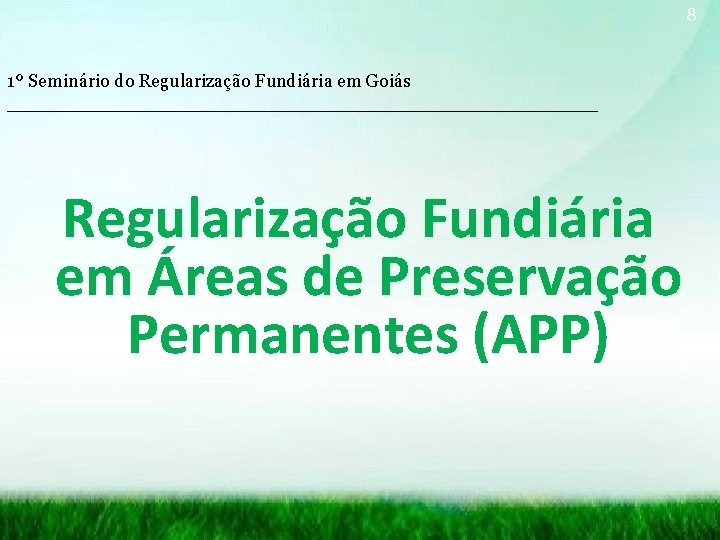 8

1º Seminário do Regularização Fundiária em Goiás

Regularização Fundiária em Áreas de Preservação Permanentes (APP)